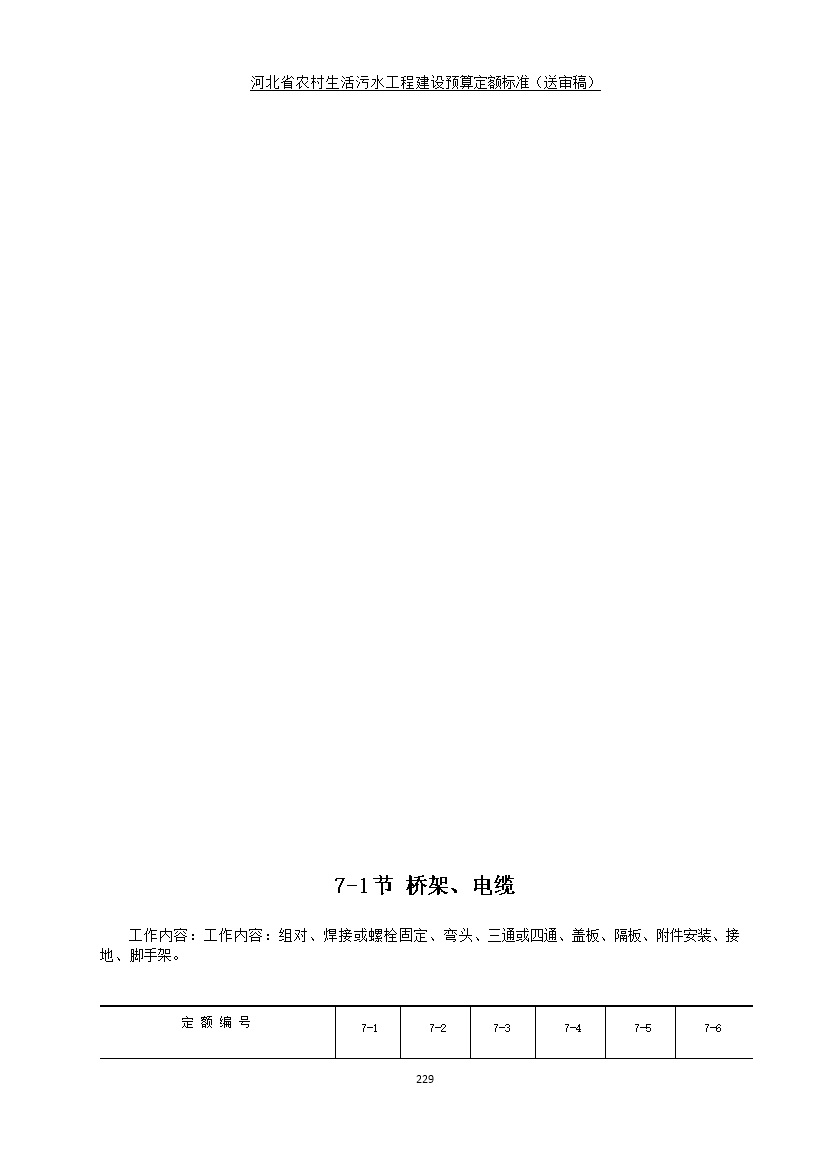 河北省农村生活污水工程建设预算定额标准（送审稿）

7-1节 桥架、电缆

工作内容：工作内容：组对、焊接或螺栓固定、弯头、三通或四通、盖板、隔板、附件安装、接地、脚手架。

| 定 额 编 号 | 7-1 | 7-2 | 7-3 | 7-4 | 7-5 | 7-6 |
|---|---|---|---|---|---|---|

229